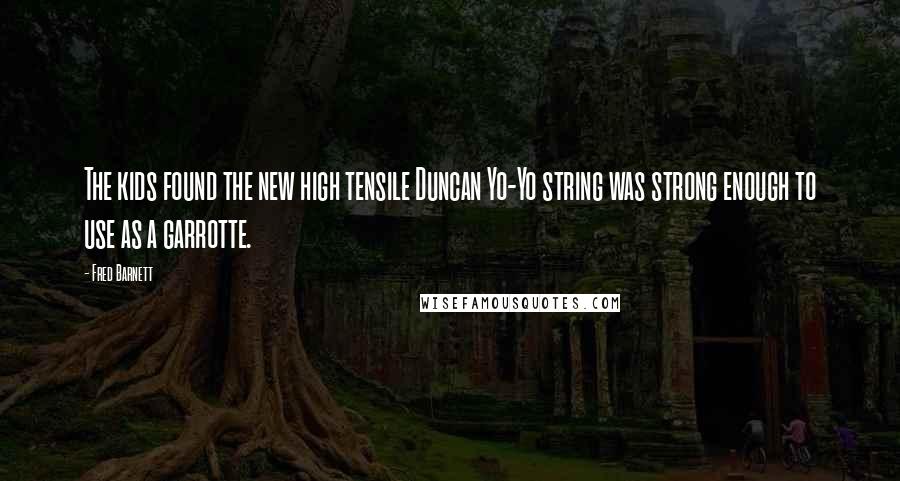 The kids found the new high tensile Duncan Yo-Yo string was strong enough to use as a garrotte.

- Fred Barnett

WISEFAMOUSQUOTES.COM